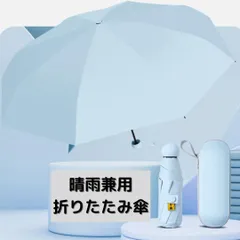 晴雨兼用
折りたたみ傘